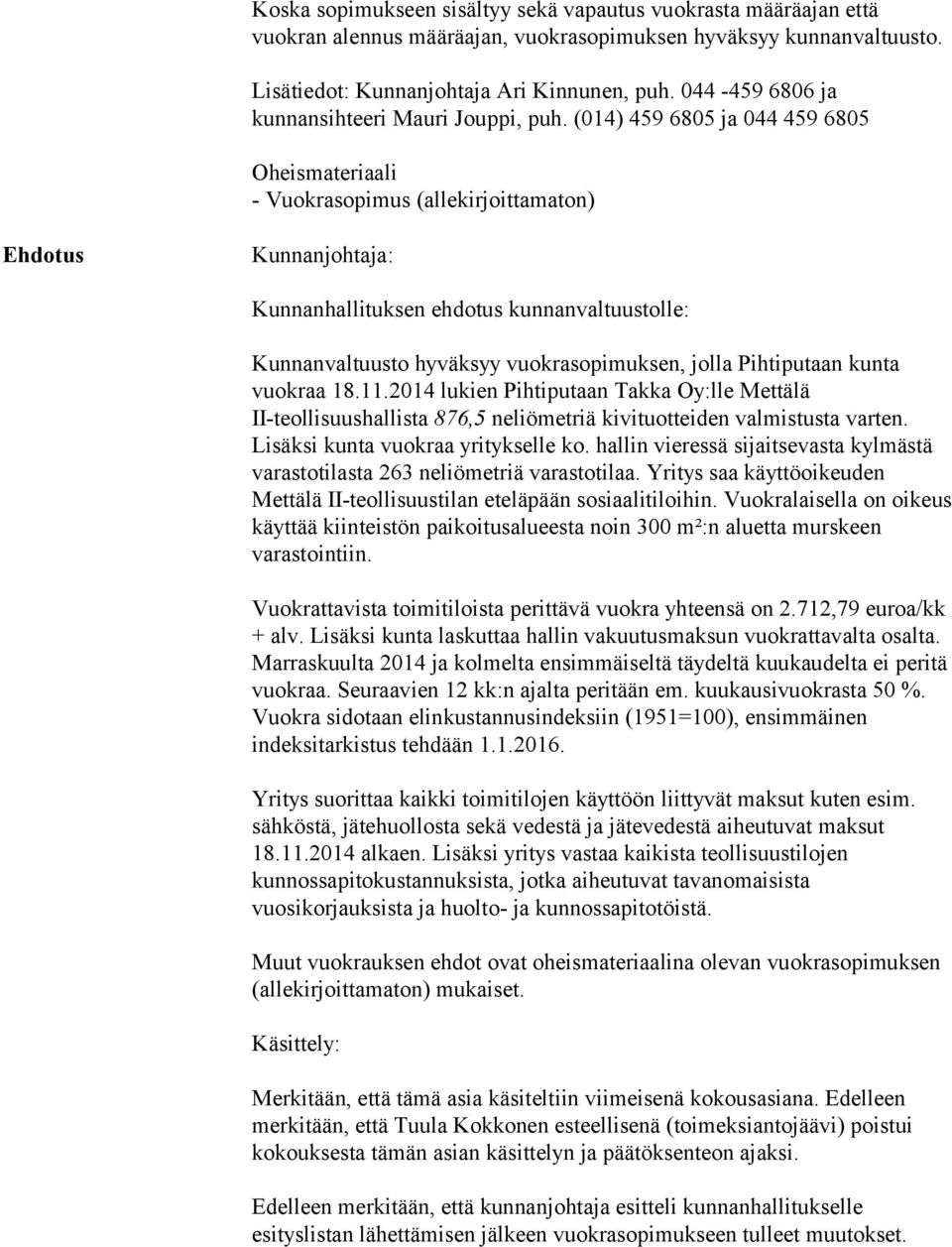 Koska sopimukseen sisältyy sekä vapautus vuokrasta määräajan että vuokran alennus määräajan, vuokrasopimuksen hyväksyy kunnanvaltuusto.

Lisätiedot: Kunnanjohtaja Ari Kinnunen, puh. 044 -459 6806 ja kunnansihteeri Mauri Jouppi, puh. (014) 459 6805 ja 044 459 6805

Oheismateriaali
- Vuokrasopimus (allekirjoittamaton)

Ehdotus

Kunnanjohtaja:

Kunnanhallituksen ehdotus kunnanvaltuustolle:

Kunnanvaltuusto hyväksyy vuokrasopimuksen, jolla Pihtiputaan kunta vuokraa 18.11.2014 lukien Pihtiputaan Takka Oy:lle Mettälä II-teollisuushallista 876,5 neliömetriä kivituotteiden valmistusta varten. Lisäksi kunta vuokraa yritykselle ko. hallin vieressä sijaitsevasta kylmästä varastotilasta 263 neliömetriä varastotilaa. Yritys saa käyttöoikeuden Mettälä II-teollisuustilan eteläpään sosiaalitiloihin. Vuokralaisella on oikeus käyttää kiinteistön paikoitusalueesta noin 300 m²:n aluetta murskeen varastointiin.

Vuokrattavista toimitiloista perittävä vuokra yhteensä on 2.712,79 euroa/kk + alv. Lisäksi kunta laskuttaa hallin vakuutusmaksun vuokrattavalta osalta. Marraskuulta 2014 ja kolmelta ensimmäiseltä täydeltä kuukaudelta ei peritä vuokraa. Seuraavien 12 kk:n ajalta peritään em. kuukausivuokrasta 50 %. Vuokra sidotaan elinkustannusindeksiin (1951=100), ensimmäinen indeksitarkistus tehdään 1.1.2016.

Yritys suorittaa kaikki toimitilojen käyttöön liittyvät maksut kuten esim. sähköstä, jätehuollosta sekä vedestä ja jätevedestä aiheutuvat maksut 18.11.2014 alkaen. Lisäksi yritys vastaa kaikista teollisuustilojen kunnossapitokustannuksista, jotka aiheutuvat tavanomaisista vuosikorjauksista ja huolto- ja kunnossapitotöistä.

Muut vuokrauksen ehdot ovat oheismateriaalina olevan vuokrasopimuksen (allekirjoittamaton) mukaiset.

Käsittely:

Merkitään, että tämä asia käsiteltiin viimeisenä kokousasiana. Edelleen merkitään, että Tuula Kokkonen esteellisenä (toimeksiantojäävi) poistui kokouksesta tämän asian käsittelyn ja päätöksenteon ajaksi.

Edelleen merkitään, että kunnanjohtaja esitteli kunnanhallitukselle esityslistan lähettämisen jälkeen vuokrasopimukseen tulleet muutokset.